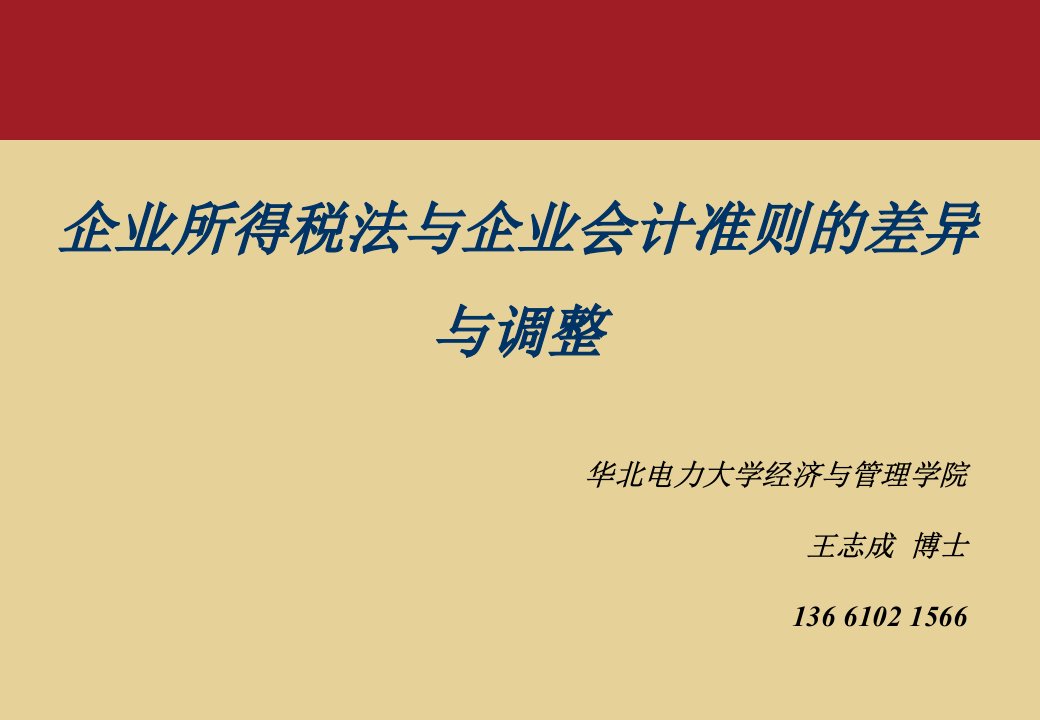 企业所得税法与企业会计准则的差异与调整

华北电力大学经济与管理学院

王志成 博士

136 6102 1566